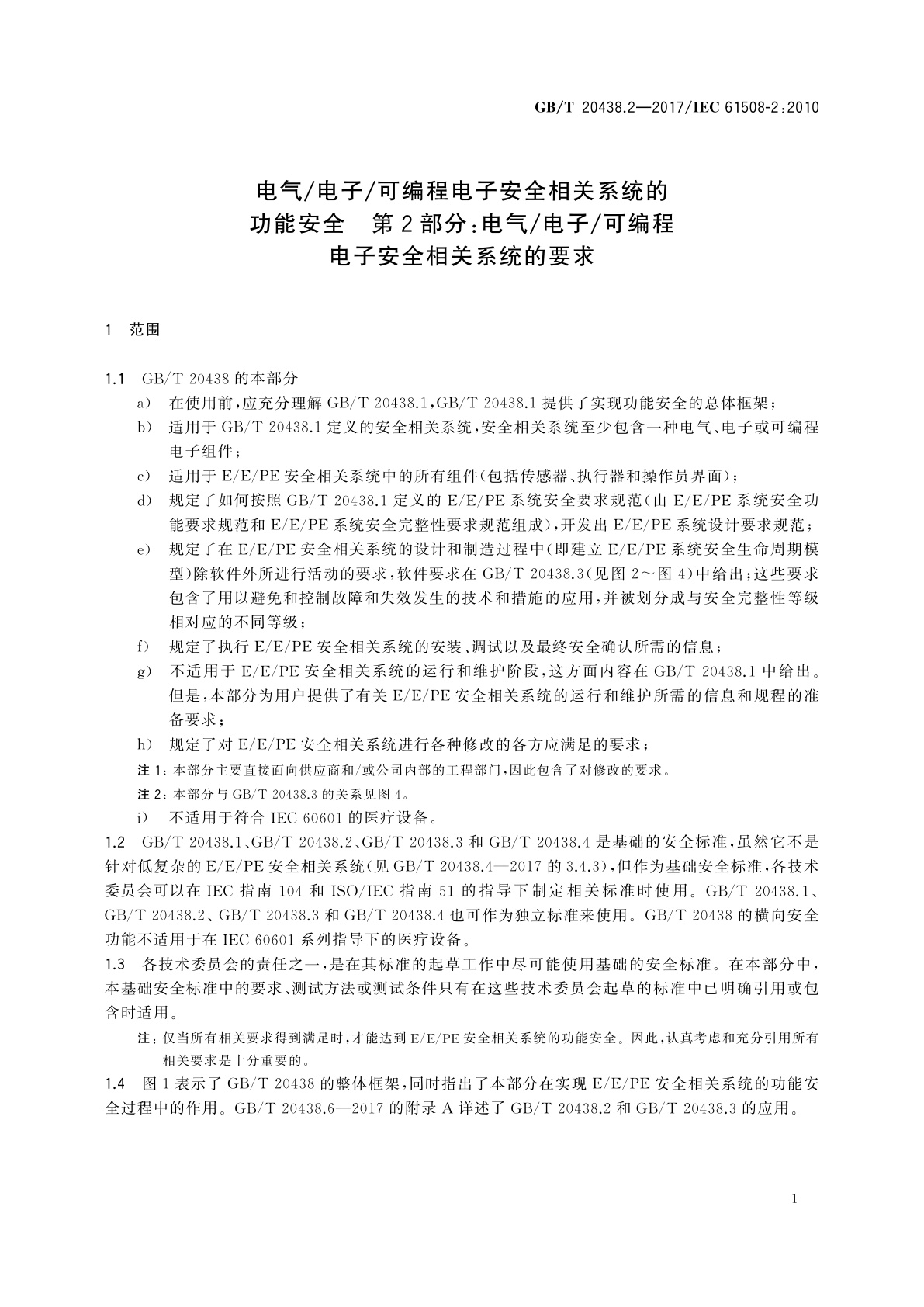 GB/T 20438.2—2017/IEC 61508-2:2010

电气/电子/可编程电子安全相关系统的功能安全　第2部分:电气/电子/可编程电子安全相关系统的要求

1　范围

1.1　GB/T 20438的本部分

a)　在使用前,应充分理解GB/T 20438.1,GB/T 20438.1提供了实现功能安全的总体框架;

b)　适用于GB/T 20438.1定义的安全相关系统,安全相关系统至少包含一种电气、电子或可编程电子组件;

c)　适用于E/E/PE安全相关系统中的所有组件(包括传感器、执行器和操作员界面);

d)　规定了如何按照GB/T 20438.1定义的E/E/PE系统安全要求规范(由E/E/PE系统安全功能要求规范和E/E/PE系统安全完整性要求规范组成),开发出E/E/PE系统设计要求规范;

e)　规定了在E/E/PE安全相关系统的设计和制造过程中(即建立E/E/PE系统安全生命周期模型)除软件外所进行活动的要求,软件要求在GB/T 20438.3(见图2~图4)中给出;这些要求包含了用以避免和控制故障和失效发生的技术和措施的应用,并被划分成与安全完整性等级相对应的不同等级;

f)　规定了执行E/E/PE安全相关系统的安装、调试以及最终安全确认所需的信息;

g)　不适用于E/E/PE安全相关系统的运行和维护阶段,这方面内容在GB/T 20438.1中给出。但是,本部分为用户提供了有关E/E/PE安全相关系统的运行和维护所需的信息和规程的准备要求;

h)　规定了对E/E/PE安全相关系统进行各种修改的各方应满足的要求;

注1:本部分主要直接面向供应商和/或公司内部的工程部门,因此包含了对修改的要求。

注2:本部分与GB/T 20438.3的关系见图4。

i)　不适用于符合IEC 60601的医疗设备。

1.2　GB/T 20438.1、GB/T 20438.2、GB/T 20438.3和GB/T 20438.4是基础的安全标准,虽然它不是针对低复杂的E/E/PE安全相关系统(见GB/T 20438.4—2017的3.4.3),但作为基础安全标准,各技术委员会可以在IEC指南104和ISO/IEC指南51的指导下制定相关标准时使用。GB/T 20438.1、GB/T 20438.2、GB/T 20438.3和GB/T 20438.4也可作为独立标准来使用。GB/T 20438的横向安全功能不适用于在IEC 60601系列指导下的医疗设备。

1.3　各技术委员会的责任之一,是在其标准的起草工作中尽可能使用基础的安全标准。在本部分中,本基础安全标准中的要求、测试方法或测试条件只有在这些技术委员会起草的标准中已明确引用或包含时适用。

注:仅当所有相关要求得到满足时,才能达到E/E/PE安全相关系统的功能安全。因此,认真考虑和充分引用所有相关要求是十分重要的。

1.4　图1表示了GB/T 20438的整体框架,同时指出了本部分在实现E/E/PE安全相关系统的功能安全过程中的作用。GB/T 20438.6—2017的附录A详述了GB/T 20438.2和GB/T 20438.3的应用。

1